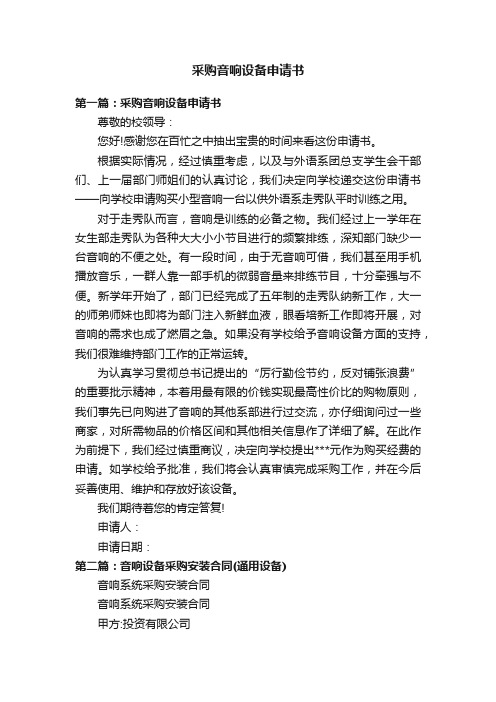 采购音响设备申请书

第一篇：采购音响设备申请书

尊敬的校领导：

您好!感谢您在百忙之中抽出宝贵的时间来看这份申请书。

根据实际情况，经过慎重考虑，以及与外语系团总支学生会干部们、上一届部门师姐们的认真讨论，我们决定向学校递交这份申请书——向学校申请购买小型音响一台以供外语系走秀队平时训练之用。

对于走秀队而言，音响是训练的必备之物。我们经过上一学年在女生部走秀队为各种大大小小节目进行的频繁排练，深知部门缺少一台音响的不便之处。有一段时间，由于无音响可借，我们甚至用手机播放音乐，一群人靠一部手机的微弱音量来排练节目，十分牵强与不便。新学年开始了，部门已经完成了五年制的走秀队纳新工作，大一的师弟师妹也即将为部门注入新鲜血液，眼看培新工作即将开展，对音响的需求也成了燃眉之急。如果没有学校给予音响设备方面的支持，我们很难维持部门工作的正常运转。

为认真学习贯彻总书记提出的“厉行勤俭节约，反对铺张浪费”的重要批示精神，本着用最有限的价钱实现最高性价比的购物原则，我们事先已向购进了音响的其他系部进行过交流，亦仔细询问过一些商家，对所需物品的价格区间和其他相关信息作了详细了解。在此作为前提下，我们经过慎重商议，决定向学校提出***元作为购买经费的申请。如学校给予批准，我们将会认真审慎完成采购工作，并在今后妥善使用、维护和存放好该设备。

我们期待着您的肯定答复!

申请人：

申请日期：

第二篇：音响设备采购安装合同(通用设备)

音响系统采购安装合同

音响系统采购安装合同

甲方:投资有限公司